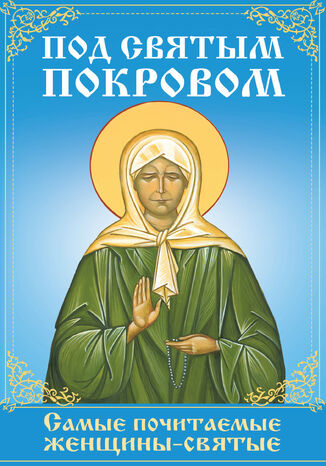 ПОД СВЯТЫМ ПОКРОВОМ

Самые почитаемые женщины-святые